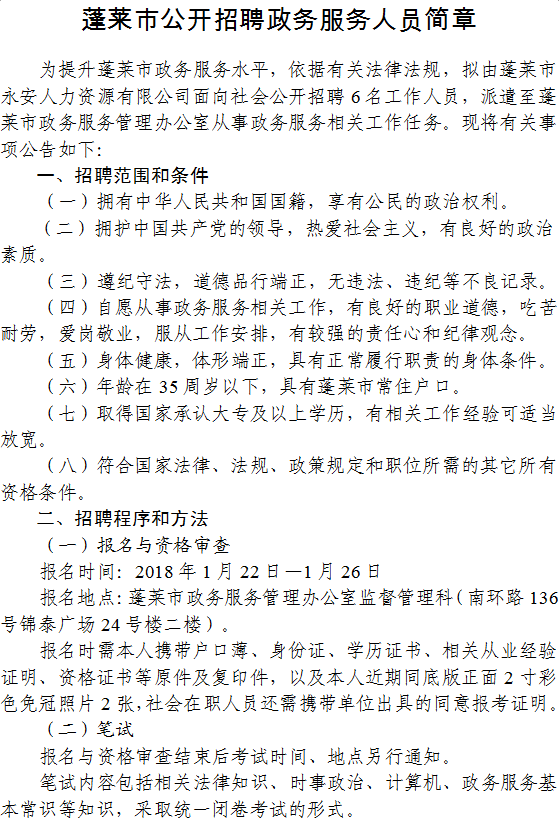 蓬莱市公开招聘政务服务人员简章

为提升蓬莱市政务服务水平，依据有关法律法规，拟由蓬莱市永安人力资源有限公司面向社会公开招聘 6 名工作人员，派遣至蓬莱市政务服务管理办公室从事政务服务相关工作任务。现将有关事项公告如下：

一、招聘范围和条件

（一）拥有中华人民共和国国籍，享有公民的政治权利。

（二）拥护中国共产党的领导，热爱社会主义，有良好的政治素质。

（三）遵纪守法，道德品行端正，无违法、违纪等不良记录。

（四）自愿从事政务服务相关工作，有良好的职业道德，吃苦耐劳，爱岗敬业，服从工作安排，有较强的责任心和纪律观念。

（五）身体健康，体形端正，具有正常履行职责的身体条件。

（六）年龄在 35 周岁以下，具有蓬莱市常住户口。

（七）取得国家承认大专及以上学历，有相关工作经验可适当放宽。

（八）符合国家法律、法规、政策规定和职位所需的其它所有资格条件。

二、招聘程序和方法

（一）报名与资格审查

报名时间：2018 年 1 月 22 日—1 月 26 日

报名地点：蓬莱市政务服务管理办公室监督管理科（南环路 136 号锦泰广场 24 号楼二楼）。

报名时需本人携带户口薄、身份证、学历证书、相关从业经验证明、资格证书等原件及复印件，以及本人近期同底版正面 2 寸彩色免冠照片 2 张，社会在职人员还需携带单位出具的同意报考证明。

（二）笔试

报名与资格审查结束后考试时间、地点另行通知。

笔试内容包括相关法律知识、时事政治、计算机、政务服务基本常识等知识，采取统一闭卷考试的形式。